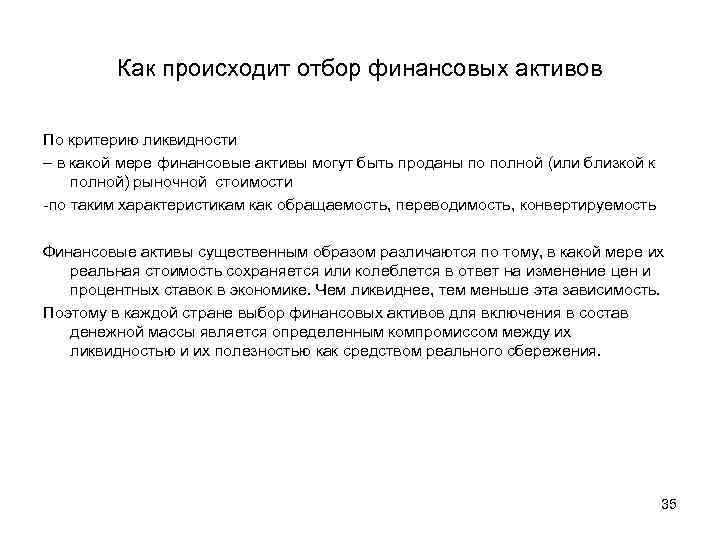 Как происходит отбор финансовых активов

По критерию ликвидности
– в какой мере финансовые активы могут быть проданы по полной (или близкой к полной) рыночной стоимости
-по таким характеристикам как обращаемость, переводимость, конвертируемость

Финансовые активы существенным образом различаются по тому, в какой мере их реальная стоимость сохраняется или колеблется в ответ на изменение цен и процентных ставок в экономике. Чем ликвиднее, тем меньше эта зависимость.
Поэтому в каждой стране выбор финансовых активов для включения в состав денежной массы является определенным компромиссом между их ликвидностью и их полезностью как средством реального сбережения.

35